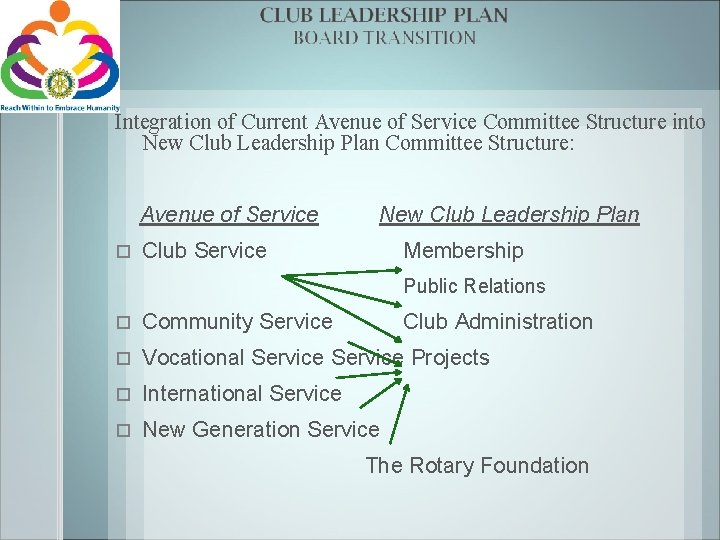 Reach Within to Embrace Humanity

CLUB LEADERSHIP PLAN
BOARD TRANSITION

Integration of Current Avenue of Service Committee Structure into New Club Leadership Plan Committee Structure:

Avenue of Service New Club Leadership Plan

☐ Club Service Membership

Public Relations

☐ Community Service Club Administration

☐ Vocational Service Service Projects

☐ International Service

☐ New Generation Service

The Rotary Foundation